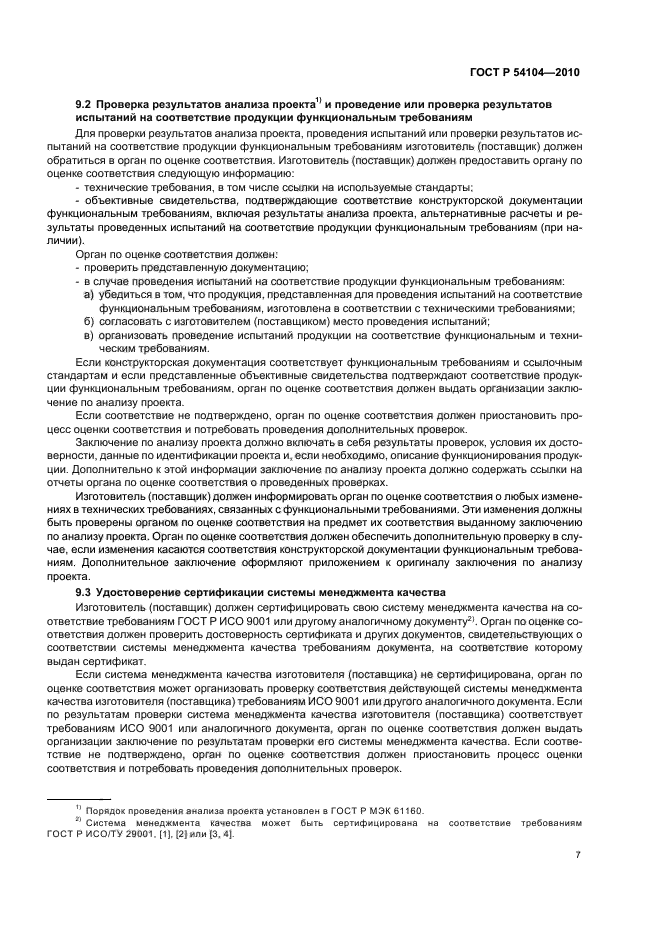 ГОСТ Р 54104—2010

9.2 Проверка результатов анализа проекта$^{1)}$ и проведение или проверка результатов испытаний на соответствие продукции функциональным требованиям

Для проверки результатов анализа проекта, проведения испытаний или проверки результатов испытаний на соответствие продукции функциональным требованиям изготовитель (поставщик) должен обратиться в орган по оценке соответствия. Изготовитель (поставщик) должен предоставить органу по оценке соответствия следующую информацию:

- технические требования, в том числе ссылки на используемые стандарты;

- объективные свидетельства, подтверждающие соответствие конструкторской документации функциональным требованиям, включая результаты анализа проекта, альтернативные расчеты и результаты проведенных испытаний на соответствие продукции функциональным требованиям (при наличии).

Орган по оценке соответствия должен:

- проверить представленную документацию;

- в случае проведения испытаний на соответствие продукции функциональным требованиям:

а) убедиться в том, что продукция, представленная для проведения испытаний на соответствие функциональным требованиям, изготовлена в соответствии с техническими требованиями;

б) согласовать с изготовителем (поставщиком) место проведения испытаний;

в) организовать проведение испытаний продукции на соответствие функциональным и техническим требованиям.

Если конструкторская документация соответствует функциональным требованиям и ссылочным стандартам и если представленные объективные свидетельства подтверждают соответствие продукции функциональным требованиям, орган по оценке соответствия должен выдать организации заключение по анализу проекта.

Если соответствие не подтверждено, орган по оценке соответствия должен приостановить процесс оценки соответствия и потребовать проведения дополнительных проверок.

Заключение по анализу проекта должно включать в себя результаты проверок, условия их достоверности, данные по идентификации проекта и, если необходимо, описание функционирования продукции. Дополнительно к этой информации заключение по анализу проекта должно содержать ссылки на отчеты органа по оценке соответствия о проведенных проверках.

Изготовитель (поставщик) должен информировать орган по оценке соответствия о любых изменениях в технических требованиях, связанных с функциональными требованиями. Эти изменения должны быть проверены органом по оценке соответствия на предмет их соответствия выданному заключению по анализу проекта. Орган по оценке соответствия должен обеспечить дополнительную проверку в случае, если изменения касаются соответствия конструкторской документации функциональным требованиям. Дополнительное заключение оформляют приложением к оригиналу заключения по анализу проекта.

9.3 Удостоверение сертификации системы менеджмента качества

Изготовитель (поставщик) должен сертифицировать свою систему менеджмента качества на соответствие требованиям ГОСТ Р ИСО 9001 или другому аналогичному документу$^{2)}$. Орган по оценке соответствия должен проверить достоверность сертификата и других документов, свидетельствующих о соответствии системы менеджмента качества требованиям документа, на соответствие которому выдан сертификат.

Если система менеджмента качества изготовителя (поставщика) не сертифицирована, орган по оценке соответствия может организовать проверку соответствия действующей системы менеджмента качества изготовителя (поставщика) требованиям ИСО 9001 или другого аналогичного документа. Если по результатам проверки система менеджмента качества изготовителя (поставщика) соответствует требованиям ИСО 9001 или аналогичного документа, орган по оценке соответствия должен выдать организации заключение по результатам проверки его системы менеджмента качества. Если соответствие не подтверждено, орган по оценке соответствия должен приостановить процесс оценки соответствия и потребовать проведения дополнительных проверок.

$^{1)}$ Порядок проведения анализа проекта установлен в ГОСТ Р МЭК 61160.

$^{2)}$ Система менеджмента качества может быть сертифицирована на соответствие требованиям ГОСТ Р ИСО/ТУ 29001, [1], [2] или [3, 4].

7